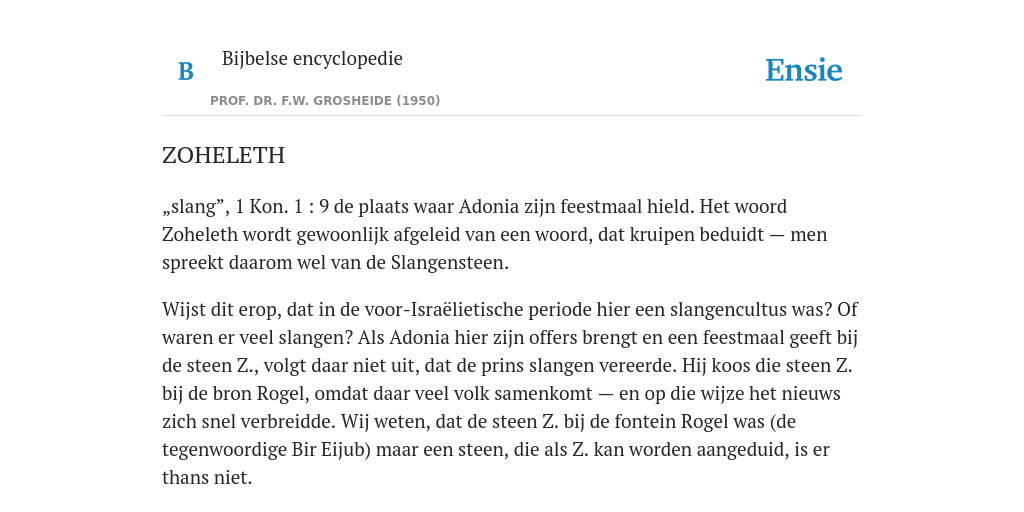 B

Bijbelse encyclopedie

PROF. DR. F.W. GROSHEIDE (1950)

Ensie

ZOHELETH

„slang”, 1 Kon. 1 : 9 de plaats waar Adonia zijn feestmaal hield. Het woord Zoheleth wordt gewoonlijk afgeleid van een woord, dat kruipen beduidt — men spreekt daarom wel van de Slangensteen.

Wijst dit erop, dat in de voor-Israëlietische periode hier een slangencultus was? Of waren er veel slangen? Als Adonia hier zijn offers brengt en een feestmaal geeft bij de steen Z., volgt daar niet uit, dat de prins slangen vereerde. Hij koos die steen Z. bij de bron Rogel, omdat daar veel volk samenkomt — en op die wijze het nieuws zich snel verbreidde. Wij weten, dat de steen Z. bij de fontein Rogel was (de tegenwoordige Bir Eijub) maar een steen, die als Z. kan worden aangeduid, is er thans niet.